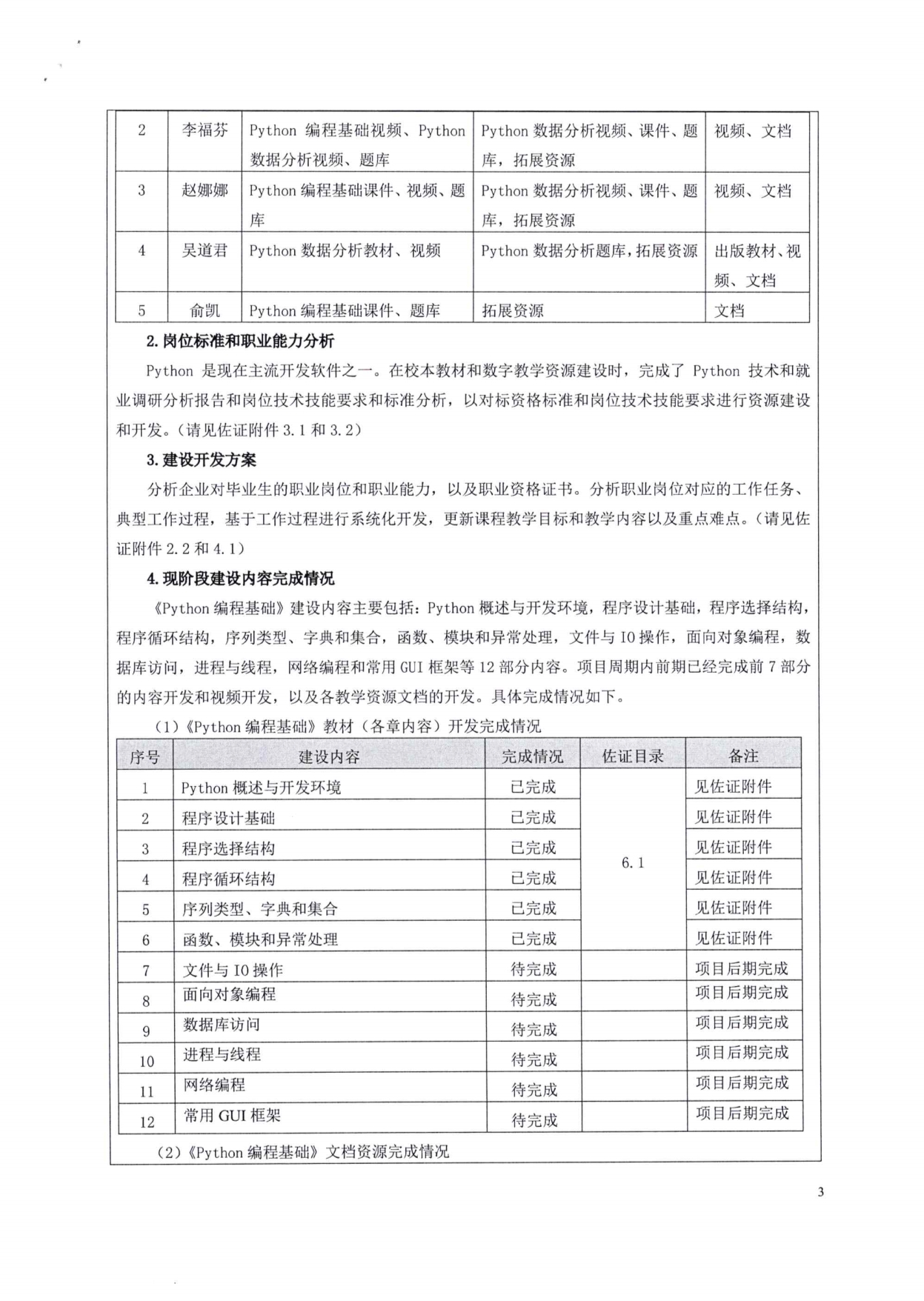 | 2 | 李福芬 | Python 编程基础视频、Python 数据分析视频、题库 | Python 数据分析视频、课件、题库，拓展资源 | 视频、文档 |
|---|---|---|---|---|
| 3 | 赵娜娜 | Python 编程基础课件、视频、题库 | Python 数据分析视频、课件、题库，拓展资源 | 视频、文档 |
| 4 | 吴道君 | Python 数据分析教材、视频 | Python 数据分析题库，拓展资源 | 出版教材、视频、文档 |
| 5 | 俞凯 | Python 编程基础课件、题库 | 拓展资源 | 文档 |

2. 岗位标准和职业能力分析

Python 是现在主流开发软件之一。在校本教材和数字教学资源建设时，完成了 Python 技术和就业调研分析报告和岗位技术技能要求和标准分析，以对标资格标准和岗位技术技能要求进行资源建设和开发。(请见佐证附件 3.1 和 3.2)

3. 建设开发方案

分析企业对毕业生的职业岗位和职业能力，以及职业资格证书。分析职业岗位对应的工作任务、典型工作过程，基于工作过程进行系统化开发，更新课程教学目标和教学内容以及重点难点。(请见佐证附件 2.2 和 4.1)

4. 现阶段建设内容完成情况

《Python 编程基础》建设内容主要包括：Python 概述与开发环境，程序设计基础，程序选择结构，程序循环结构，序列类型、字典和集合，函数、模块和异常处理，文件与 IO 操作，面向对象编程，数据库访问，进程与线程，网络编程和常用 GUI 框架等 12 部分内容。项目周期内前期已经完成前 7 部分的内容开发和视频开发，以及各教学资源文档的开发。具体完成情况如下。

(1)《Python 编程基础》教材（各章内容）开发完成情况

| 序号 | 建设内容 | 完成情况 | 佐证目录 | 备注 |
|---|---|---|---|---|
| 1 | Python 概述与开发环境 | 已完成 | 6.1 | 见佐证附件 |
| 2 | 程序设计基础 | 已完成 | | 见佐证附件 |
| 3 | 程序选择结构 | 已完成 | | 见佐证附件 |
| 4 | 程序循环结构 | 已完成 | | 见佐证附件 |
| 5 | 序列类型、字典和集合 | 已完成 | | 见佐证附件 |
| 6 | 函数、模块和异常处理 | 已完成 | | 见佐证附件 |
| 7 | 文件与 IO 操作 | 待完成 | | 项目后期完成 |
| 8 | 面向对象编程 | 待完成 | | 项目后期完成 |
| 9 | 数据库访问 | 待完成 | | 项目后期完成 |
| 10 | 进程与线程 | 待完成 | | 项目后期完成 |
| 11 | 网络编程 | 待完成 | | 项目后期完成 |
| 12 | 常用 GUI 框架 | 待完成 | | 项目后期完成 |

(2)《Python 编程基础》文档资源完成情况

3